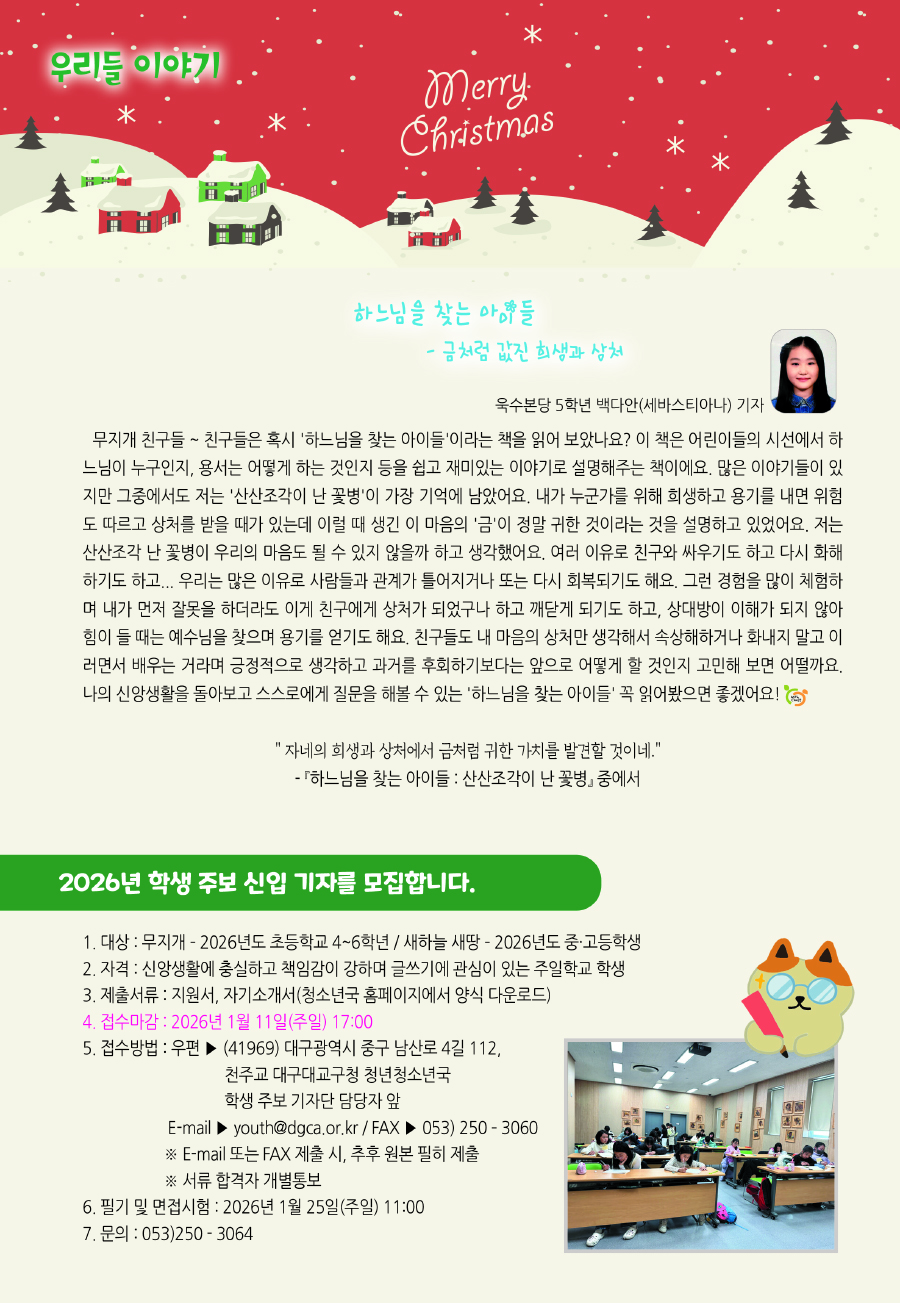 우리들 이야기

Merry Christmas

하느님을 찾는 아이들

- 금처럼 값진 희생과 상처

욱수본당 5학년 백다안(세바스티아나) 기자

무지개 친구들 ~ 친구들은 혹시 '하느님을 찾는 아이들'이라는 책을 읽어 보았나요? 이 책은 어린이들의 시선에서 하느님이 누구인지, 용서는 어떻게 하는 것인지 등을 쉽고 재미있는 이야기로 설명해주는 책이에요. 많은 이야기들이 있지만 그중에서도 저는 '산산조각이 난 꽃병'이 가장 기억에 남았어요. 내가 누군가를 위해 희생하고 용기를 내면 위험도 따르고 상처를 받을 때가 있는데 이럴 때 생긴 이 마음의 '금'이 정말 귀한 것이라는 것을 설명하고 있었어요. 저는 산산조각 난 꽃병이 우리의 마음도 될 수 있지 않을까 하고 생각했어요. 여러 이유로 친구와 싸우기도 하고 다시 화해하기도 하고... 우리는 많은 이유로 사람들과 관계가 틀어지거나 또는 다시 회복되기도 해요. 그런 경험을 많이 체험하며 내가 먼저 잘못을 하더라도 이게 친구에게 상처가 되었구나 하고 깨닫게 되기도 하고, 상대방이 이해가 되지 않아 힘이 들 때는 예수님을 찾으며 용기를 얻기도 해요. 친구들도 내 마음의 상처만 생각해서 속상해하거나 화내지 말고 이러면서 배우는 거라며 긍정적으로 생각하고 과거를 후회하기보다는 앞으로 어떻게 할 것인지 고민해 보면 어떨까요. 나의 신앙생활을 돌아보고 스스로에게 질문을 해볼 수 있는 '하느님을 찾는 아이들' 꼭 읽어봤으면 좋겠어요!

" 자네의 희생과 상처에서 금처럼 귀한 가치를 발견할 것이네."
- 『하느님을 찾는 아이들 : 산산조각이 난 꽃병』 중에서

2026년 학생 주보 신입 기자를 모집합니다.

1. 대상 : 무지개 - 2026년도 초등학교 4~6학년 / 새하늘 새땅 - 2026년도 중·고등학생
2. 자격 : 신앙생활에 충실하고 책임감이 강하며 글쓰기에 관심이 있는 주일학교 학생
3. 제출서류 : 지원서, 자기소개서(청소년국 홈페이지에서 양식 다운로드)
4. 접수마감 : 2026년 1월 11일(주일) 17:00
5. 접수방법 : 우편 ▶ (41969) 대구광역시 중구 남산로 4길 112,
천주교 대구대교구청 청년청소년국
학생 주보 기자단 담당자 앞
E-mail ▶ youth@dgca.or.kr / FAX ▶ 053) 250 - 3060
※ E-mail 또는 FAX 제출 시, 추후 원본 필히 제출
※ 서류 합격자 개별통보
6. 필기 및 면접시험 : 2026년 1월 25일(주일) 11:00
7. 문의 : 053)250 - 3064